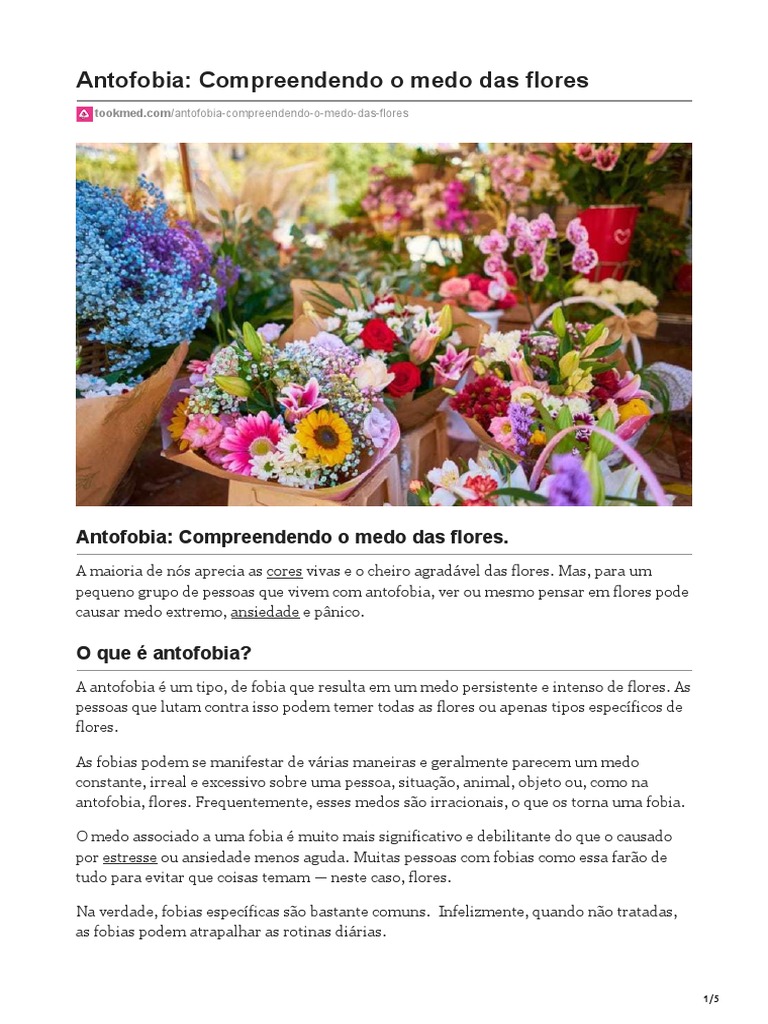 Antofobia: Compreendendo o medo das flores

tookmed.com/antofobia-compreendendo-o-medo-das-flores

Antofobia: Compreendendo o medo das flores.

A maioria de nós aprecia as cores vivas e o cheiro agradável das flores. Mas, para um pequeno grupo de pessoas que vivem com antofobia, ver ou mesmo pensar em flores pode causar medo extremo, ansiedade e pânico.

O que é antofobia?

A antofobia é um tipo, de fobia que resulta em um medo persistente e intenso de flores. As pessoas que lutam contra isso podem temer todas as flores ou apenas tipos específicos de flores.

As fobias podem se manifestar de várias maneiras e geralmente parecem um medo constante, irreal e excessivo sobre uma pessoa, situação, animal, objeto ou, como na antofobia, flores. Frequentemente, esses medos são irracionais, o que os torna uma fobia.

O medo associado a uma fobia é muito mais significativo e debilitante do que o causado por estresse ou ansiedade menos aguda. Muitas pessoas com fobias como essa farão de tudo para evitar que coisas temam — neste caso, flores.

Na verdade, fobias específicas são bastante comuns. Infelizmente, quando não tratadas, as fobias podem atrapalhar as rotinas diárias.

1/5